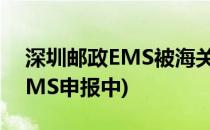 深圳邮政EMS被海关
MS申报中)